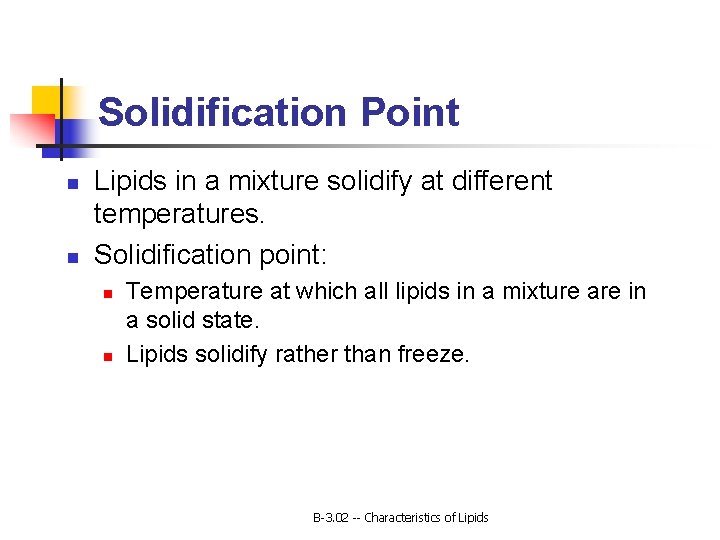 Solidification Point

- Lipids in a mixture solidify at different temperatures.
- Solidification point:
  - Temperature at which all lipids in a mixture are in a solid state.
  - Lipids solidify rather than freeze.

B-3.02 -- Characteristics of Lipids